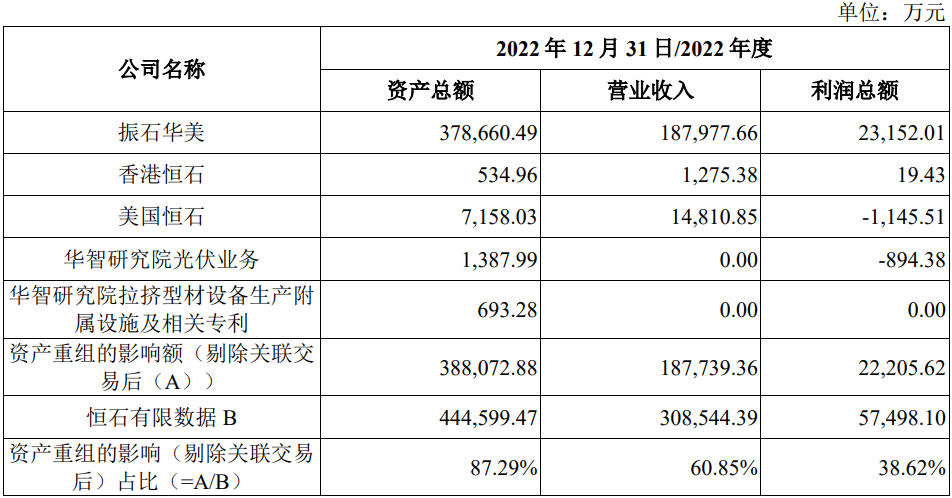 单位：万元

| 公司名称 | 2022年12月31日/2022年度 | | |
|---|---|---|---|
| | 资产总额 | 营业收入 | 利润总额 |
| 振石华美 | 378,660.49 | 187,977.66 | 23,152.01 |
| 香港恒石 | 534.96 | 1,275.38 | 19.43 |
| 美国恒石 | 7,158.03 | 14,810.85 | -1,145.51 |
| 华智研究院光伏业务 | 1,387.99 | 0.00 | -894.38 |
| 华智研究院拉挤型材设备生产附属设施及相关专利 | 693.28 | 0.00 | 0.00 |
| 资产重组的影响额（剔除关联交易后（A）） | 388,072.88 | 187,739.36 | 22,205.62 |
| 恒石有限数据B | 444,599.47 | 308,544.39 | 57,498.10 |
| 资产重组的影响（剔除关联交易后）占比（=A/B） | 87.29% | 60.85% | 38.62% |